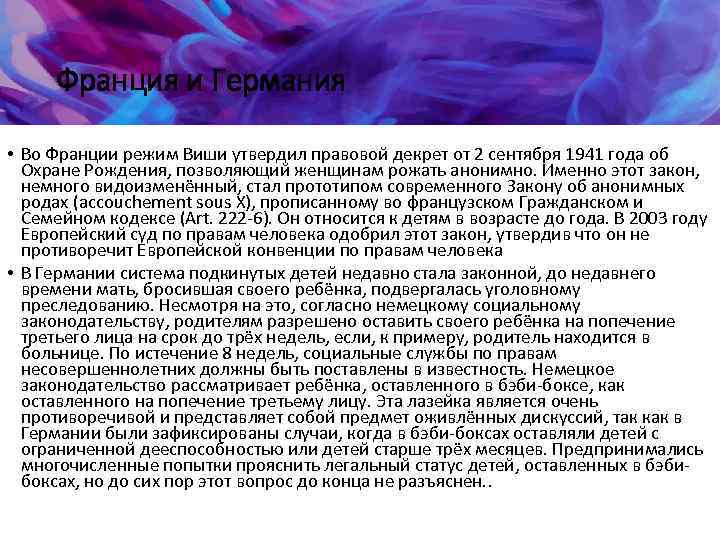 Франция и Германия

• Во Франции режим Виши утвердил правовой декрет от 2 сентября 1941 года об Охране Рождения, позволяющий женщинам рожать анонимно. Именно этот закон, немного видоизменённый, стал прототипом современного Закону об анонимных родах (accouchement sous X), прописанному во французском Гражданском и Семейном кодексе (Art. 222-6). Он относится к детям в возрасте до года. В 2003 году Европейский суд по правам человека одобрил этот закон, утвердив что он не противоречит Европейской конвенции по правам человека

• В Германии система подкинутых детей недавно стала законной, до недавнего времени мать, бросившая своего ребёнка, подвергалась уголовному преследованию. Несмотря на это, согласно немецкому социальному законодательству, родителям разрешено оставить своего ребёнка на попечение третьего лица на срок до трёх недель, если, к примеру, родитель находится в больнице. По истечение 8 недель, социальные службы по правам несовершеннолетних должны быть поставлены в известность. Немецкое законодательство рассматривает ребёнка, оставленного в бэби-боксе, как оставленного на попечение третьему лицу. Эта лазейка является очень противоречивой и представляет собой предмет оживлённых дискуссий, так как в Германии были зафиксированы случаи, когда в бэби-боксах оставляли детей с ограниченной дееспособностью или детей старше трёх месяцев. Предпринимались многочисленные попытки прояснить легальный статус детей, оставленных в бэби-боксах, но до сих пор этот вопрос до конца не разъяснен..